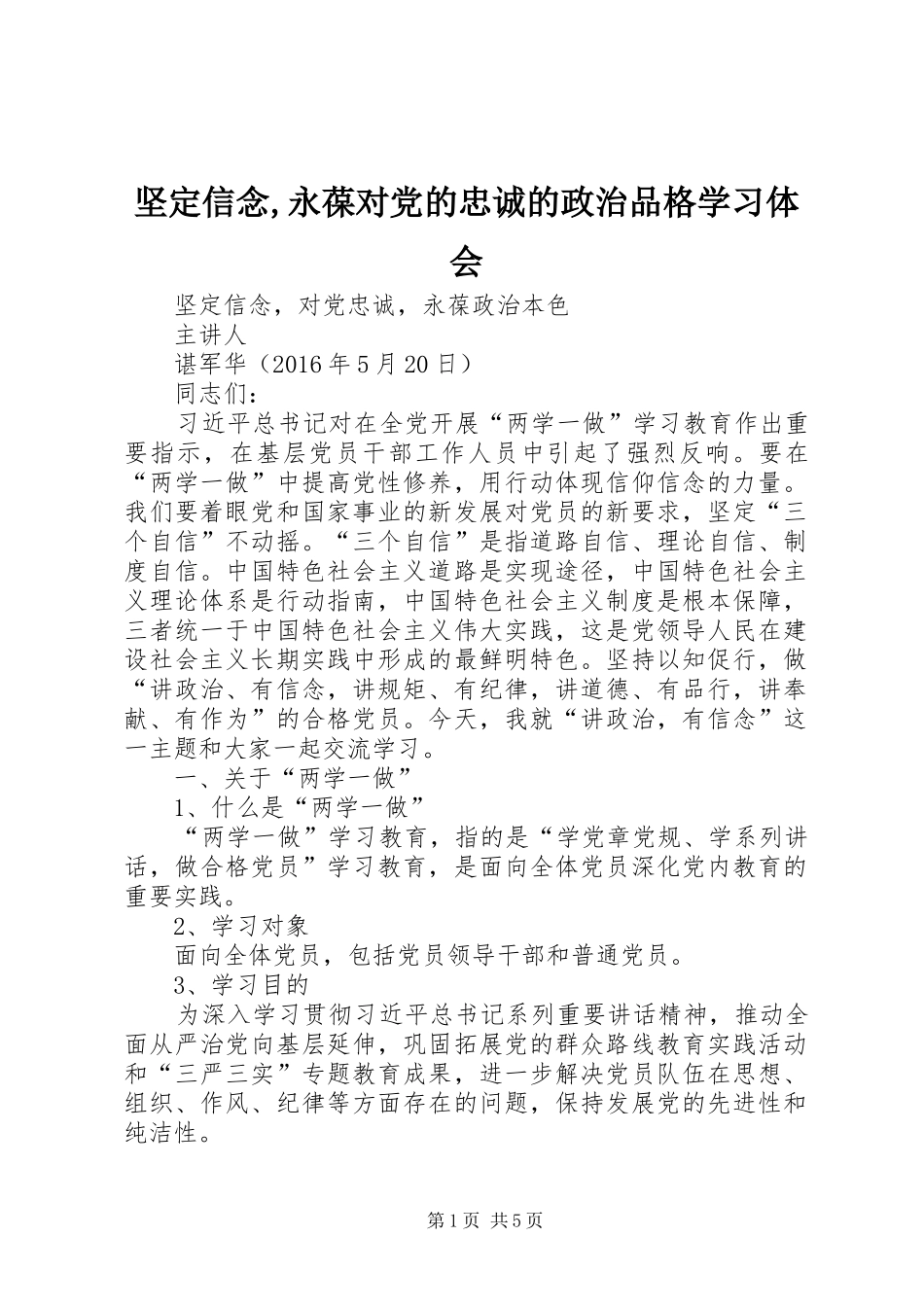 坚定信念,永葆对党的忠诚的政治品格学习体会

坚定信念，对党忠诚，永葆政治本色

主讲人

谌军华（2016年5月20日）

同志们：

习近平总书记对在全党开展“两学一做”学习教育作出重要指示，在基层党员干部工作人员中引起了强烈反响。要在“两学一做”中提高党性修养，用行动体现信仰信念的力量。我们要着眼党和国家事业的新发展对党员的新要求，坚定“三个自信”不动摇。“三个自信”是指道路自信、理论自信、制度自信。中国特色社会主义道路是实现途径，中国特色社会主义理论体系是行动指南，中国特色社会主义制度是根本保障，三者统一于中国特色社会主义伟大实践，这是党领导人民在建设社会主义长期实践中形成的最鲜明特色。坚持以知促行，做“讲政治、有信念，讲规矩、有纪律，讲道德、有品行，讲奉献、有作为”的合格党员。今天，我就“讲政治，有信念”这一主题和大家一起交流学习。

一、关于“两学一做”

1、什么是“两学一做”

“两学一做”学习教育，指的是“学党章党规、学系列讲话，做合格党员”学习教育，是面向全体党员深化党内教育的重要实践。

2、学习对象

面向全体党员，包括党员领导干部和普通党员。

3、学习目的

为深入学习贯彻习近平总书记系列重要讲话精神，推动全面从严治党向基层延伸，巩固拓展党的群众路线教育实践活动和“三严三实”专题教育成果，进一步解决党员队伍在思想、组织、作风、纪律等方面存在的问题，保持发展党的先进性和纯洁性。

第1页 共5页